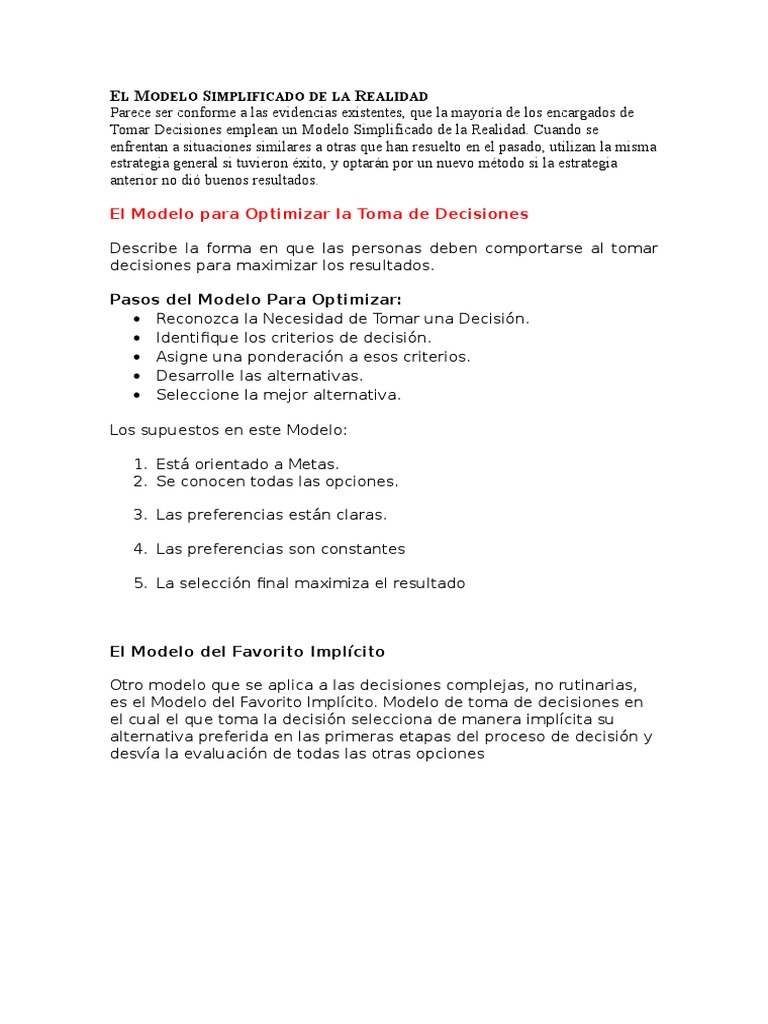 El Modelo Simplificado de la Realidad
Parece ser conforme a las evidencias existentes, que la mayoría de los encargados de Tomar Decisiones emplean un Modelo Simplificado de la Realidad. Cuando se enfrentan a situaciones similares a otras que han resuelto en el pasado, utilizan la misma estrategia general si tuvieron éxito, y optarán por un nuevo método si la estrategia anterior no dió buenos resultados.

El Modelo para Optimizar la Toma de Decisiones

Describe la forma en que las personas deben comportarse al tomar decisiones para maximizar los resultados.

Pasos del Modelo Para Optimizar:
• Reconozca la Necesidad de Tomar una Decisión.
• Identifique los criterios de decisión.
• Asigne una ponderación a esos criterios.
• Desarrolle las alternativas.
• Seleccione la mejor alternativa.

Los supuestos en este Modelo:

1. Está orientado a Metas.
2. Se conocen todas las opciones.

3. Las preferencias están claras.

4. Las preferencias son constantes

5. La selección final maximiza el resultado

El Modelo del Favorito Implícito

Otro modelo que se aplica a las decisiones complejas, no rutinarias, es el Modelo del Favorito Implícito. Modelo de toma de decisiones en el cual el que toma la decisión selecciona de manera implícita su alternativa preferida en las primeras etapas del proceso de decisión y desvía la evaluación de todas las otras opciones